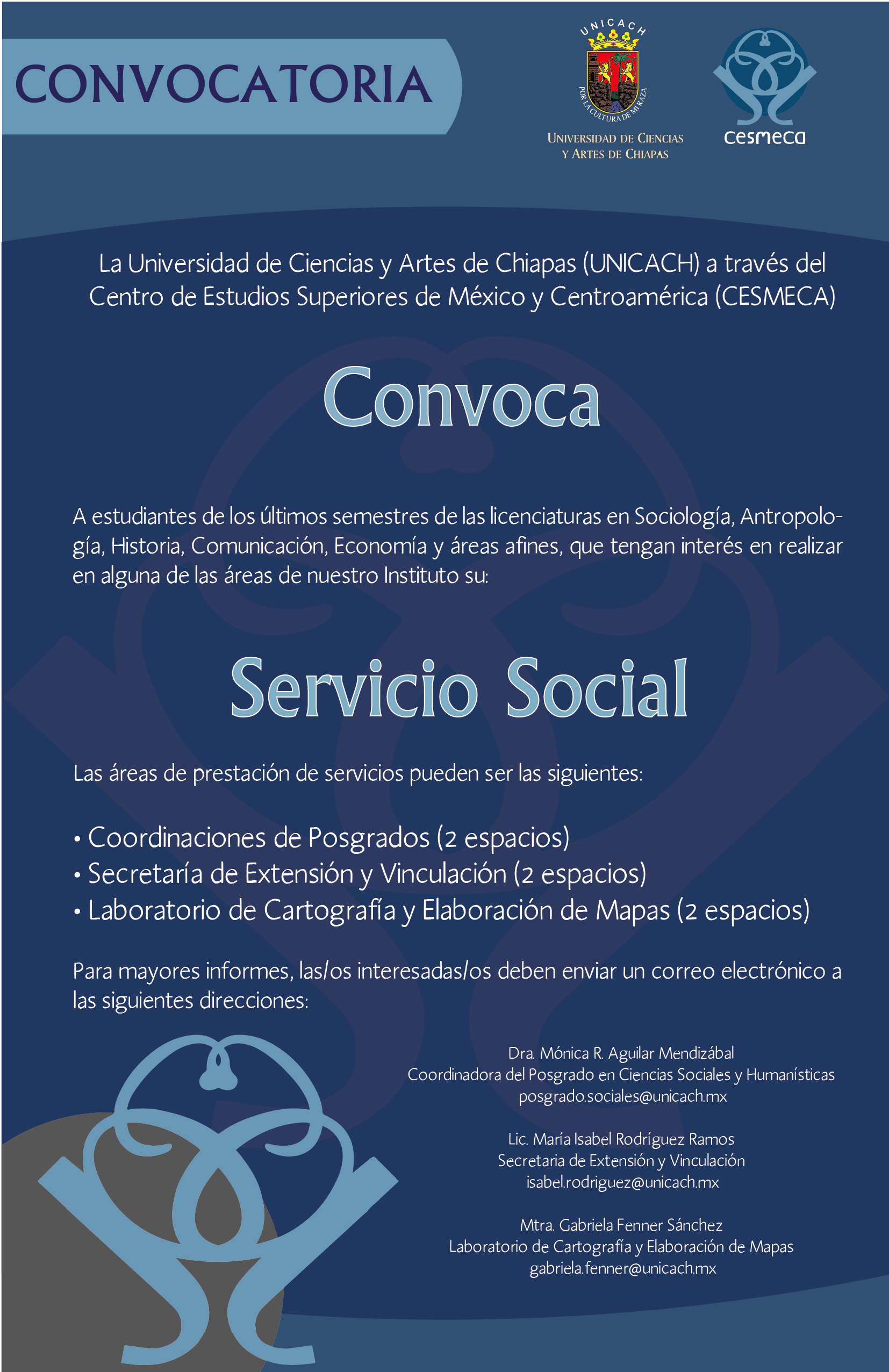 CONVOCATORIA

UNICACH

POR LA CULTURA DE MI RAZA

UNIVERSIDAD DE CIENCIAS Y ARTES DE CHIAPAS

cesmeca

La Universidad de Ciencias y Artes de Chiapas (UNICACH) a través del Centro de Estudios Superiores de México y Centroamérica (CESMECA)

Convoca

A estudiantes de los últimos semestres de las licenciaturas en Sociología, Antropología, Historia, Comunicación, Economía y áreas afines, que tengan interés en realizar en alguna de las áreas de nuestro Instituto su:

Servicio Social

Las áreas de prestación de servicios pueden ser las siguientes:

• Coordinaciones de Posgrados (2 espacios)
• Secretaría de Extensión y Vinculación (2 espacios)
• Laboratorio de Cartografía y Elaboración de Mapas (2 espacios)

Para mayores informes, las/os interesadas/os deben enviar un correo electrónico a las siguientes direcciones:

Dra. Mónica R. Aguilar Mendizábal
Coordinadora del Posgrado en Ciencias Sociales y Humanísticas
posgrado.sociales@unicach.mx

Lic. María Isabel Rodríguez Ramos
Secretaria de Extensión y Vinculación
isabel.rodriguez@unicach.mx

Mtra. Gabriela Fenner Sánchez
Laboratorio de Cartografía y Elaboración de Mapas
gabriela.fenner@unicach.mx